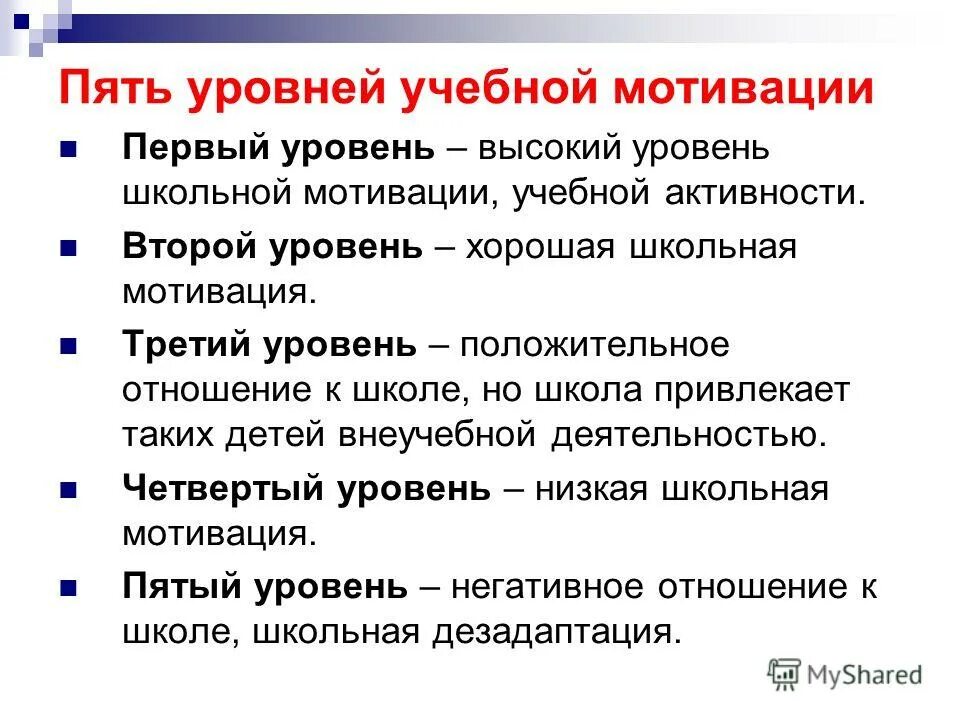 Пять уровней учебной мотивации

Первый уровень – высокий уровень школьной мотивации, учебной активности.

Второй уровень – хорошая школьная мотивация.

Третий уровень – положительное отношение к школе, но школа привлекает таких детей внеучебной деятельностью.

Четвертый уровень – низкая школьная мотивация.

Пятый уровень – негативное отношение к школе, школьная дезадаптация.

MyShared